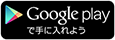 Google play
で手に入れよう